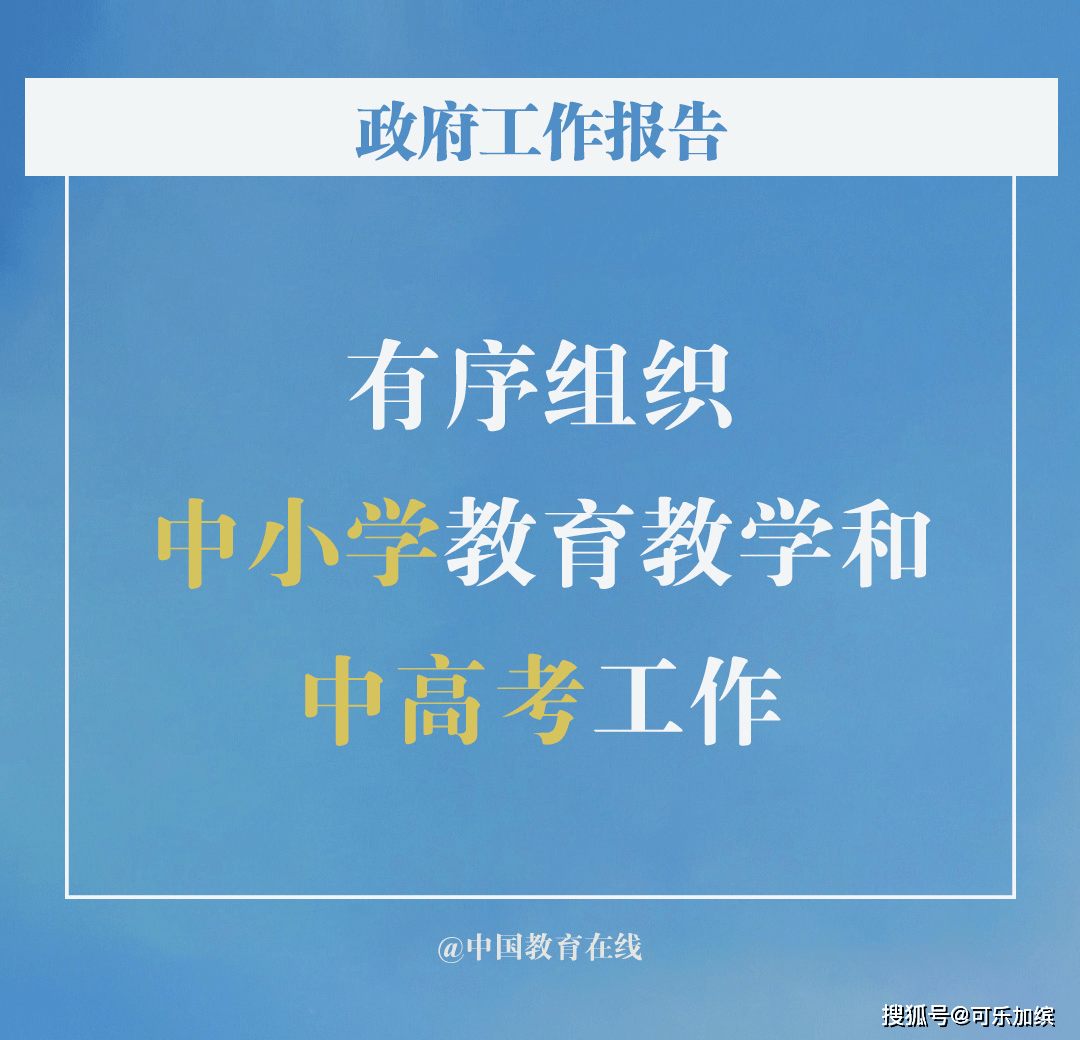 政府工作报告

有序组织
中小学教育教学和
中高考工作

@中国教育在线

搜狐号@可乐加缤